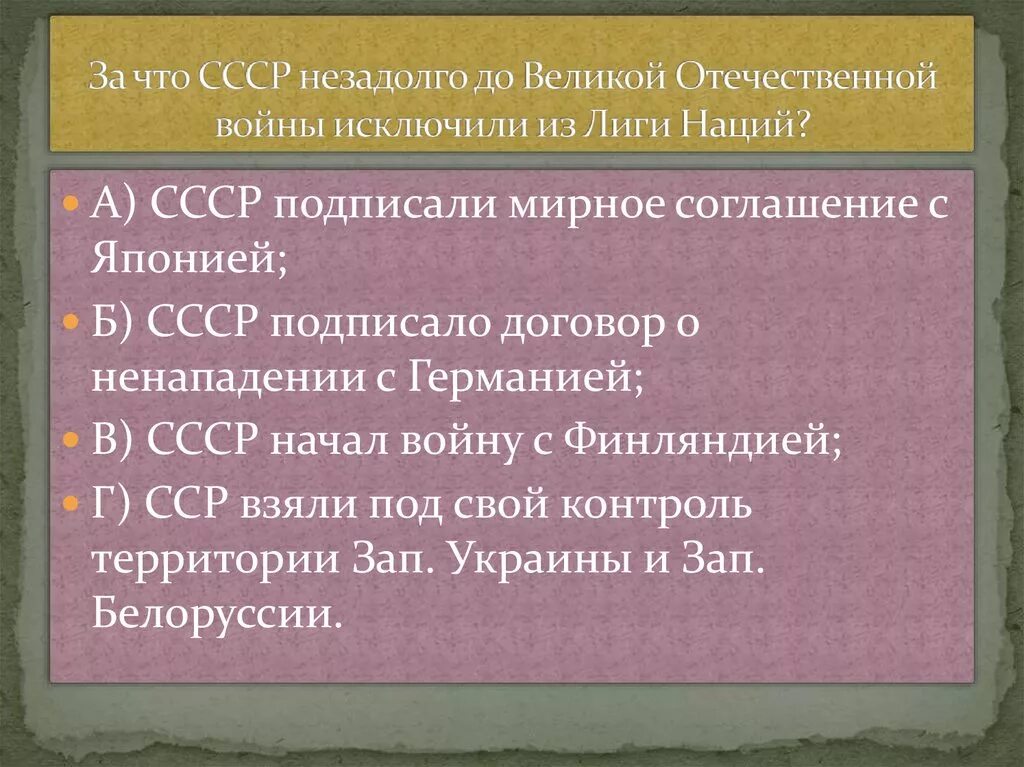 За что СССР незадолго до Великой Отечественной войны исключили из Лиги Наций?

А) СССР подписали мирное соглашение с Японией;

Б) СССР подписало договор о ненападении с Германией;

В) СССР начал войну с Финляндией;

Г) ССР взяли под свой контроль территории Зап. Украины и Зап. Белоруссии.